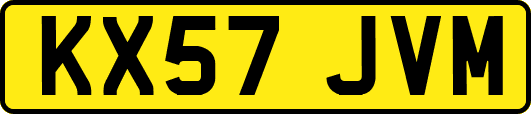 KX57 JVM